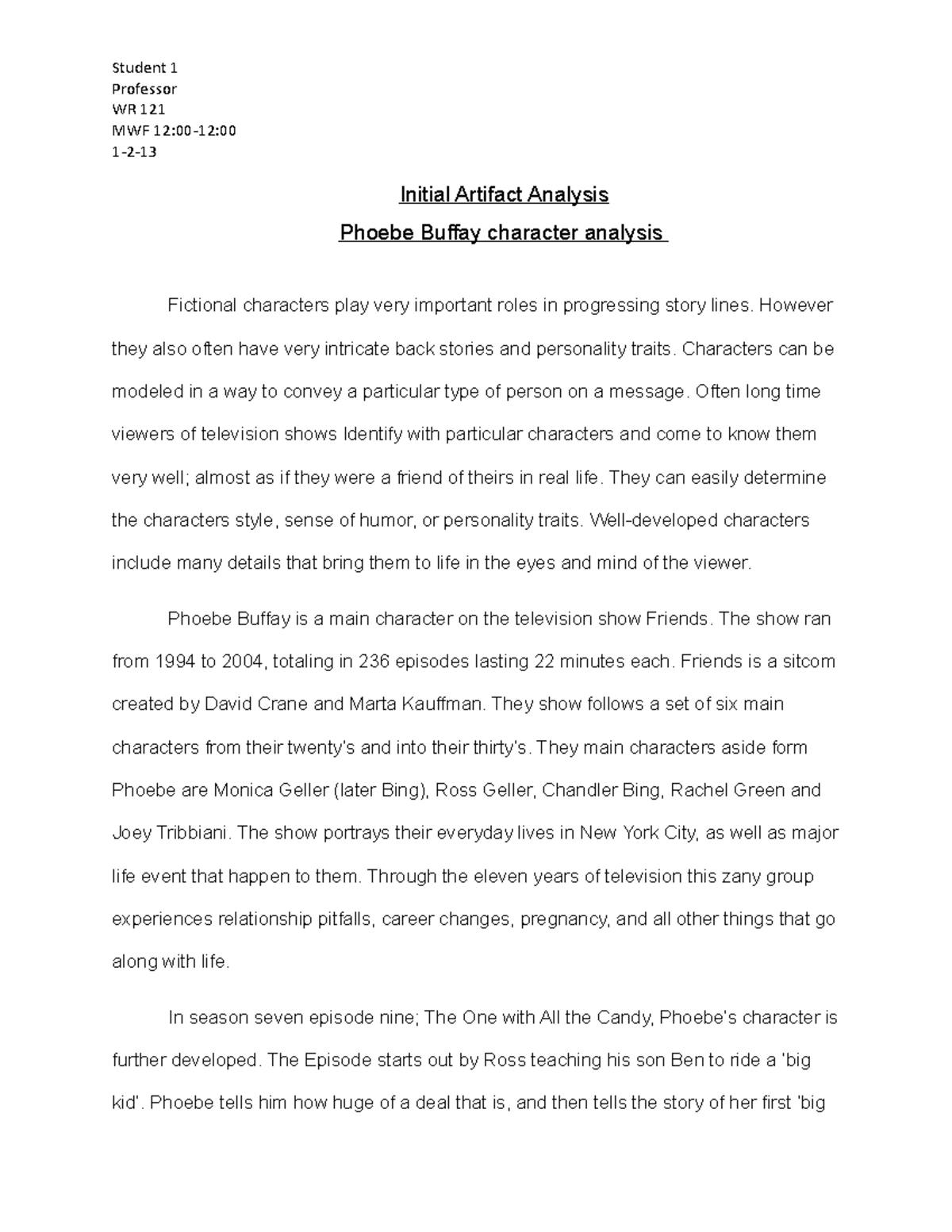 Student 1
Professor
WR 121
MWF 12:00-12:00
1-2-13

Initial Artifact Analysis

Phoebe Buffay character analysis

Fictional characters play very important roles in progressing story lines. However they also often have very intricate back stories and personality traits. Characters can be modeled in a way to convey a particular type of person on a message. Often long time viewers of television shows Identify with particular characters and come to know them very well; almost as if they were a friend of theirs in real life. They can easily determine the characters style, sense of humor, or personality traits. Well-developed characters include many details that bring them to life in the eyes and mind of the viewer.

Phoebe Buffay is a main character on the television show Friends. The show ran from 1994 to 2004, totaling in 236 episodes lasting 22 minutes each. Friends is a sitcom created by David Crane and Marta Kauffman. They show follows a set of six main characters from their twenty's and into their thirty's. They main characters aside form Phoebe are Monica Geller (later Bing), Ross Geller, Chandler Bing, Rachel Green and Joey Tribbiani. The show portrays their everyday lives in New York City, as well as major life event that happen to them. Through the eleven years of television this zany group experiences relationship pitfalls, career changes, pregnancy, and all other things that go along with life.

In season seven episode nine; The One with All the Candy, Phoebe's character is further developed. The Episode starts out by Ross teaching his son Ben to ride a 'big kid'. Phoebe tells him how huge of a deal that is, and then tells the story of her first 'big